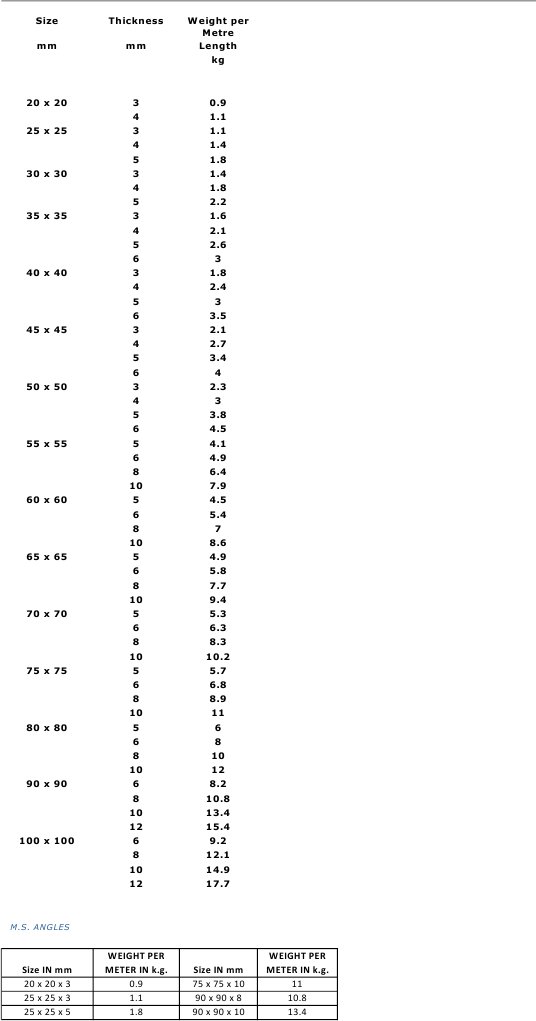 | Size mm | Thickness mm | Weight per Metre Length kg |
|---|---|---|
| 20 x 20 | 3 | 0.9 |
| | 4 | 1.1 |
| 25 x 25 | 3 | 1.1 |
| | 4 | 1.4 |
| | 5 | 1.8 |
| 30 x 30 | 3 | 1.4 |
| | 4 | 1.8 |
| | 5 | 2.2 |
| 35 x 35 | 3 | 1.6 |
| | 4 | 2.1 |
| | 5 | 2.6 |
| | 6 | 3 |
| 40 x 40 | 3 | 1.8 |
| | 4 | 2.4 |
| | 5 | 3 |
| | 6 | 3.5 |
| 45 x 45 | 3 | 2.1 |
| | 4 | 2.7 |
| | 5 | 3.4 |
| | 6 | 4 |
| 50 x 50 | 3 | 2.3 |
| | 4 | 3 |
| | 5 | 3.8 |
| | 6 | 4.5 |
| 55 x 55 | 5 | 4.1 |
| | 6 | 4.9 |
| | 8 | 6.4 |
| | 10 | 7.9 |
| 60 x 60 | 5 | 4.5 |
| | 6 | 5.4 |
| | 8 | 7 |
| | 10 | 8.6 |
| 65 x 65 | 5 | 4.9 |
| | 6 | 5.8 |
| | 8 | 7.7 |
| | 10 | 9.4 |
| 70 x 70 | 5 | 5.3 |
| | 6 | 6.3 |
| | 8 | 8.3 |
| | 10 | 10.2 |
| 75 x 75 | 5 | 5.7 |
| | 6 | 6.8 |
| | 8 | 8.9 |
| | 10 | 11 |
| 80 x 80 | 5 | 6 |
| | 6 | 8 |
| | 8 | 10 |
| | 10 | 12 |
| 90 x 90 | 6 | 8.2 |
| | 8 | 10.8 |
| | 10 | 13.4 |
| | 12 | 15.4 |
| 100 x 100 | 6 | 9.2 |
| | 8 | 12.1 |
| | 10 | 14.9 |
| | 12 | 17.7 |

M.S. ANGLES

| Size IN mm | WEIGHT PER METER IN k.g. | Size IN mm | WEIGHT PER METER IN k.g. |
|---|---|---|---|
| 20 x 20 x 3 | 0.9 | 75 x 75 x 10 | 11 |
| 25 x 25 x 3 | 1.1 | 90 x 90 x 8 | 10.8 |
| 25 x 25 x 5 | 1.8 | 90 x 90 x 10 | 13.4 |